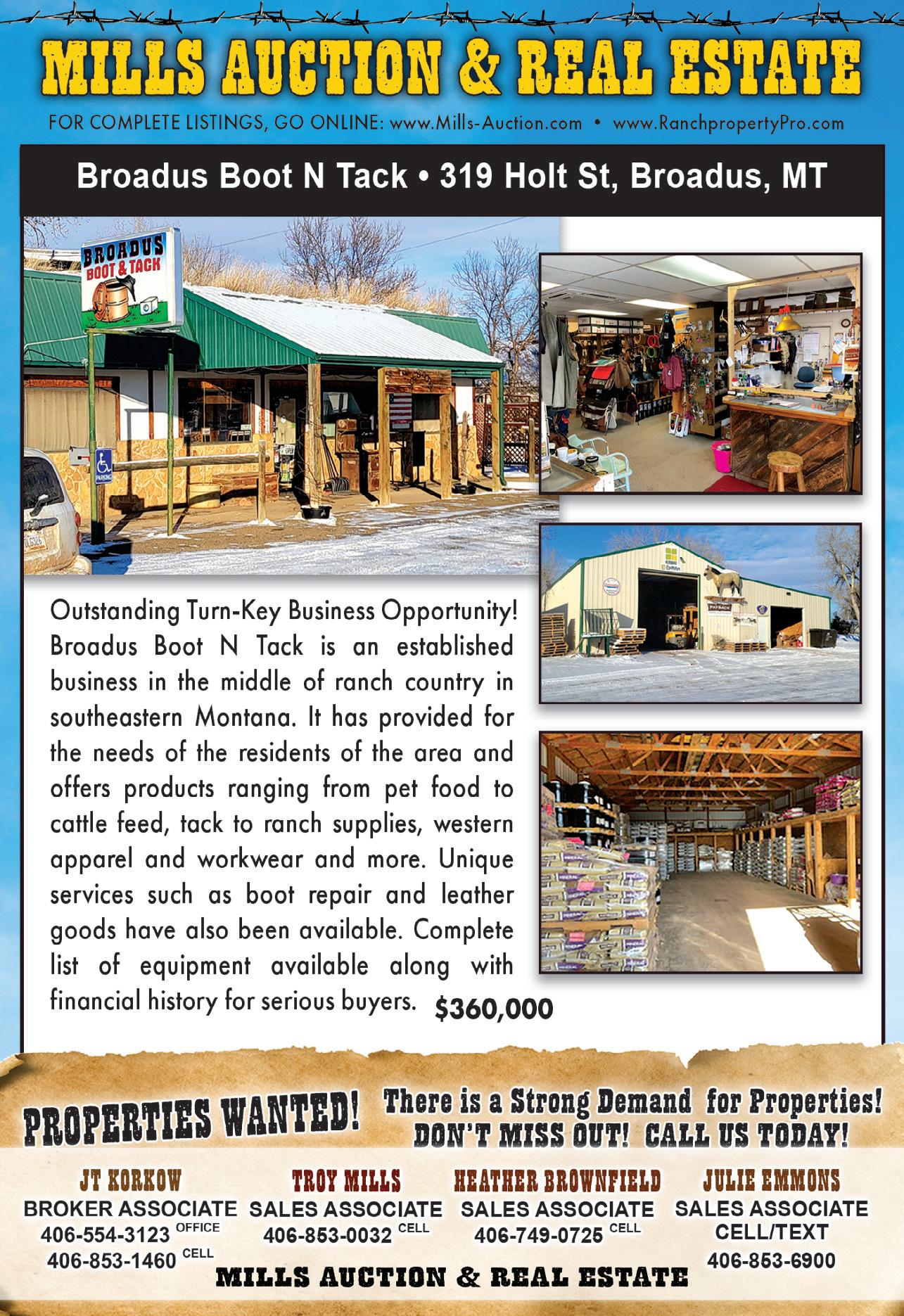 MILLS AUCTION & REAL ESTATE

FOR COMPLETE LISTINGS, GO ONLINE: www.Mills-Auction.com • www.RanchpropertyPro.com

Broadus Boot N Tack • 319 Holt St, Broadus, MT

BROADUS BOOT & TACK

Outstanding Turn-Key Business Opportunity! Broadus Boot N Tack is an established business in the middle of ranch country in southeastern Montana. It has provided for the needs of the residents of the area and offers products ranging from pet food to cattle feed, tack to ranch supplies, western apparel and workwear and more. Unique services such as boot repair and leather goods have also been available. Complete list of equipment available along with financial history for serious buyers.

$360,000

PROPERTIES WANTED!

There is a Strong Demand for Properties! DON'T MISS OUT! CALL US TODAY!

JT KORKOW
BROKER ASSOCIATE
406-554-3123 OFFICE
406-853-1460 CELL

TROY MILLS
SALES ASSOCIATE
406-853-0032 CELL

HEATHER BROWNFIELD
SALES ASSOCIATE
406-749-0725 CELL

JULIE EMMONS
SALES ASSOCIATE
CELL/TEXT
406-853-6900

MILLS AUCTION & REAL ESTATE